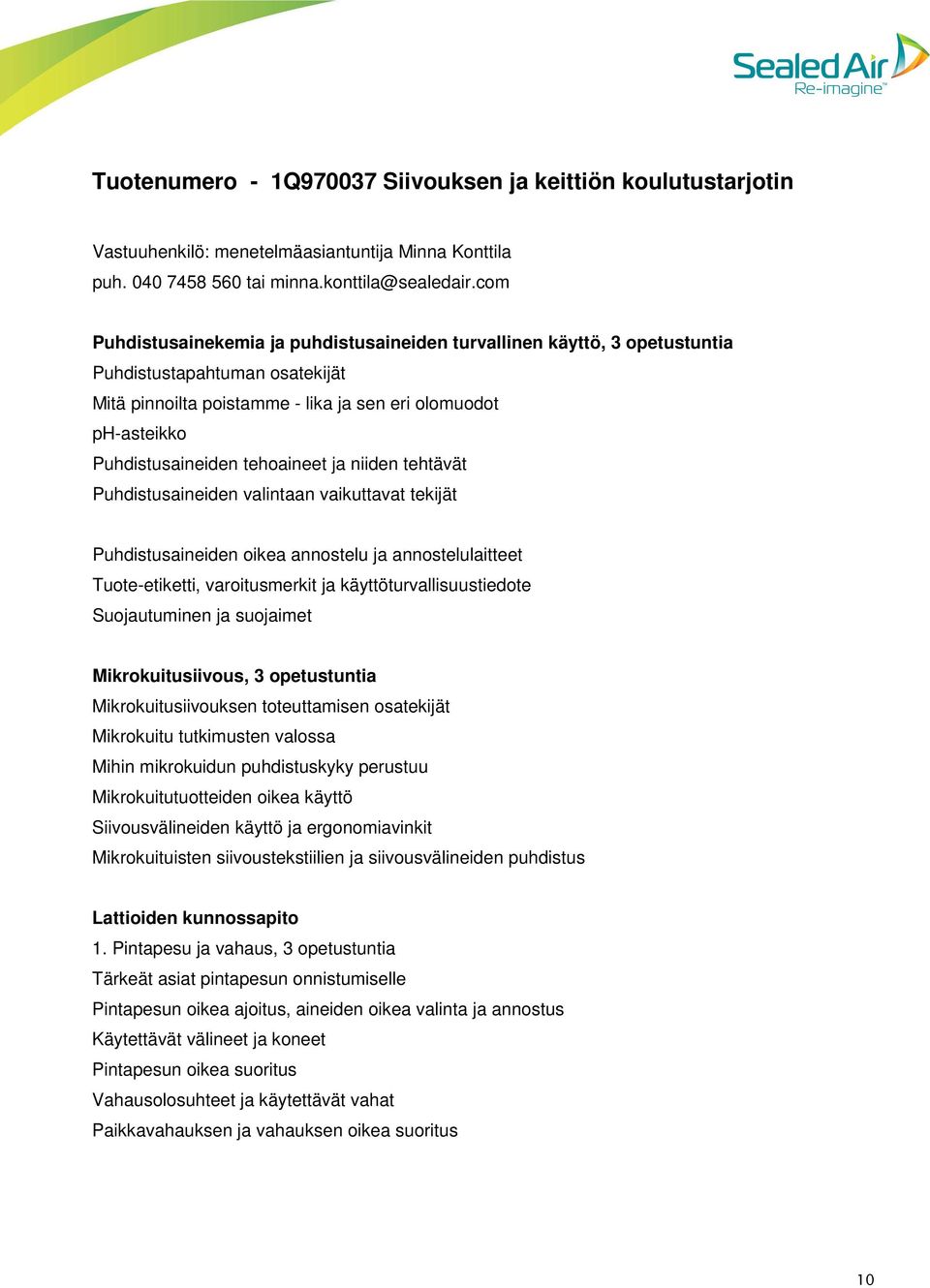 Sealed Air
Re-imagine™

Tuotenumero - 1Q970037 Siivouksen ja keittiön koulutustarjotin

Vastuuhenkilö: menetelmäasiantuntija Minna Konttila
puh. 040 7458 560 tai minna.konttila@sealedair.com

Puhdistusainekemia ja puhdistusaineiden turvallinen käyttö, 3 opetustuntia
Puhdistustapahtuman osatekijät
Mitä pinnoilta poistamme - lika ja sen eri olomuodot
pH-asteikko
Puhdistusaineiden tehoaineet ja niiden tehtävät
Puhdistusaineiden valintaan vaikuttavat tekijät

Puhdistusaineiden oikea annostelu ja annostelulaitteet
Tuote-etiketti, varoitusmerkit ja käyttöturvallisuustiedote
Suojautuminen ja suojaimet

Mikrokuitusiivous, 3 opetustuntia
Mikrokuitusiivouksen toteuttamisen osatekijät
Mikrokuitu tutkimusten valossa
Mihin mikrokuidun puhdistuskyky perustuu
Mikrokuitutuotteiden oikea käyttö
Siivousvälineiden käyttö ja ergonomiavinkit
Mikrokuituisten siivoustekstiilien ja siivousvälineiden puhdistus

Lattioiden kunnossapito
1. Pintapesu ja vahaus, 3 opetustuntia
Tärkeät asiat pintapesun onnistumiselle
Pintapesun oikea ajoitus, aineiden oikea valinta ja annostus
Käytettävät välineet ja koneet
Pintapesun oikea suoritus
Vahausolosuhteet ja käytettävät vahat
Paikkavahauksen ja vahauksen oikea suoritus

10